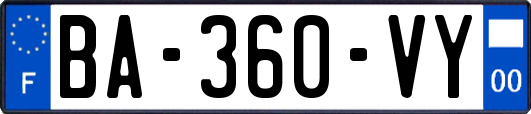 F

BA-360-VY

00